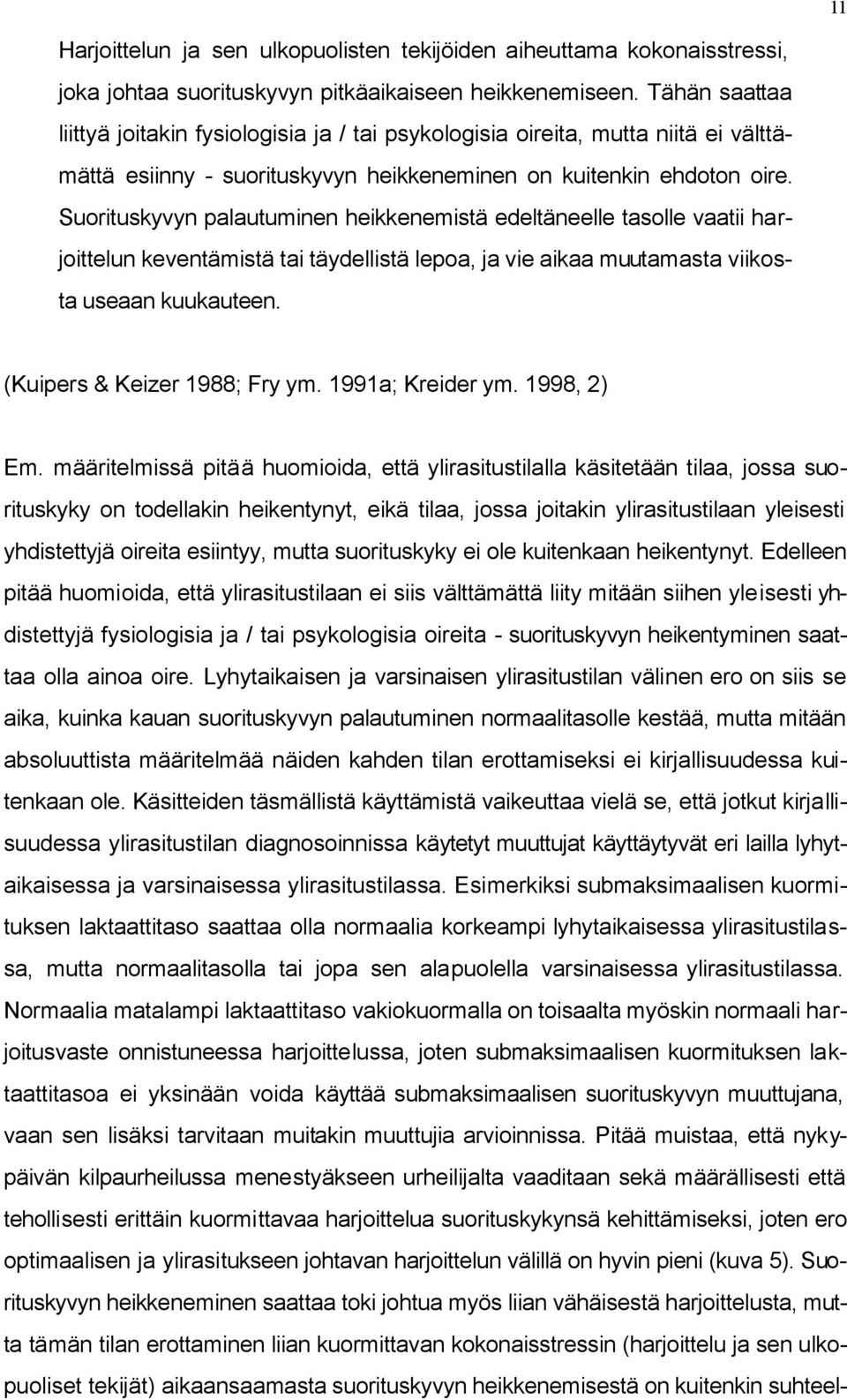 11

Harjoittelun ja sen ulkopuolisten tekijöiden aiheuttama kokonaisstressi, joka johtaa suorituskyvyn pitkäaikaiseen heikkenemiseen. Tähän saattaa liittyä joitakin fysiologisia ja / tai psykologisia oireita, mutta niitä ei välttämättä esiinny - suorituskyvyn heikkeneminen on kuitenkin ehdoton oire. Suorituskyvyn palautuminen heikkenemistä edeltäneelle tasolle vaatii harjoittelun keventämistä tai täydellistä lepoa, ja vie aikaa muutamasta viikosta useaan kuukauteen.

(Kuipers & Keizer 1988; Fry ym. 1991a; Kreider ym. 1998, 2)

Em. määritelmissä pitää huomioida, että ylirasitustilalla käsitetään tilaa, jossa suorituskyky on todellakin heikentynyt, eikä tilaa, jossa joitakin ylirasitustilaan yleisesti yhdistettyjä oireita esiintyy, mutta suorituskyky ei ole kuitenkaan heikentynyt. Edelleen pitää huomioida, että ylirasitustilaan ei siis välttämättä liity mitään siihen yleisesti yhdistettyjä fysiologisia ja / tai psykologisia oireita - suorituskyvyn heikentyminen saattaa olla ainoa oire. Lyhytaikaisen ja varsinaisen ylirasitustilan välinen ero on siis se aika, kuinka kauan suorituskyvyn palautuminen normaalitasolle kestää, mutta mitään absoluuttista määritelmää näiden kahden tilan erottamiseksi ei kirjallisuudessa kuitenkaan ole. Käsitteiden täsmällistä käyttämistä vaikeuttaa vielä se, että jotkut kirjallisuudessa ylirasitustilan diagnosoinnissa käytetyt muuttujat käyttäytyvät eri lailla lyhytaikaisessa ja varsinaisessa ylirasitustilassa. Esimerkiksi submaksimaalisen kuormituksen laktaattitaso saattaa olla normaalia korkeampi lyhytaikaisessa ylirasitustilassa, mutta normaalitasolla tai jopa sen alapuolella varsinaisessa ylirasitustilassa. Normaalia matalampi laktaattitaso vakiokuormalla on toisaalta myöskin normaali harjoitusvaste onnistuneessa harjoittelussa, joten submaksimaalisen kuormituksen laktaattitasoa ei yksinään voida käyttää submaksimaalisen suorituskyvyn muuttujana, vaan sen lisäksi tarvitaan muitakin muuttujia arvioinnissa. Pitää muistaa, että nykypäivän kilpaurheilussa menestyäkseen urheilijalta vaaditaan sekä määrällisesti että tehollisesti erittäin kuormittavaa harjoittelua suorituskykynsä kehittämiseksi, joten ero optimaalisen ja ylirasitukseen johtavan harjoittelun välillä on hyvin pieni (kuva 5). Suorituskyvyn heikkeneminen saattaa toki johtua myös liian vähäisestä harjoittelusta, mutta tämän tilan erottaminen liian kuormittavan kokonaisstressin (harjoittelu ja sen ulkopuoliset tekijät) aikaansaamasta suorituskyvyn heikkenemisestä on kuitenkin suhteel-